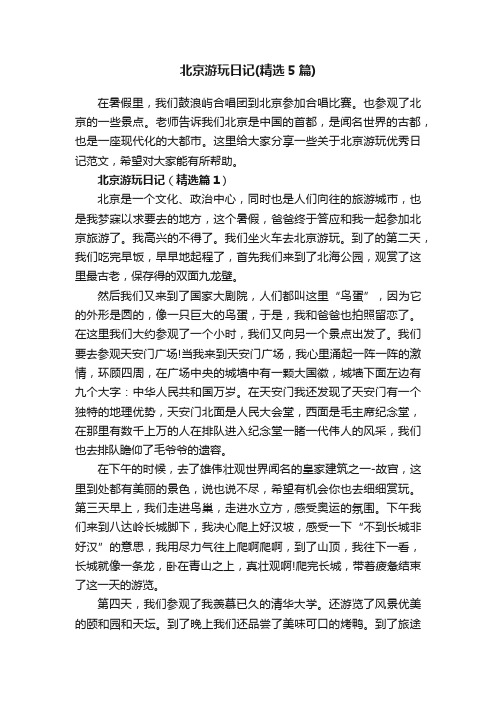 北京游玩日记(精选5篇)

在暑假里，我们鼓浪屿合唱团到北京参加合唱比赛。也参观了北京的一些景点。老师告诉我们北京是中国的首都，是闻名世界的古都，也是一座现代化的大都市。这里给大家分享一些关于北京游玩优秀日记范文，希望对大家能有所帮助。

北京游玩日记（精选篇1）

北京是一个文化、政治中心，同时也是人们向往的旅游城市，也是我梦寐以求要去的地方，这个暑假，爸爸终于答应和我一起参加北京旅游了。我高兴的不得了。我们坐火车去北京游玩。到了的第二天，我们吃完早饭，早早地起程了，首先我们来到了北海公园，观赏了这里最古老，保存得的双面九龙壁。

然后我们又来到了国家大剧院，人们都叫这里“鸟蛋”，因为它的外形是圆的，像一只巨大的鸟蛋，于是，我和爸爸也拍照留恋了。在这里我们大约参观了一个小时，我们又向另一个景点出发了。我们要去参观天安门广场!当我来到天安门广场，我心里涌起一阵一阵的激情，环顾四周，在广场中央的城墙中有一颗大国徽，城墙下面左边有九个大字：中华人民共和国万岁。在天安门我还发现了天安门有一个独特的地理优势，天安门北面是人民大会堂，西面是毛主席纪念堂，在那里有数千上万的人在排队进入纪念堂一睹一代伟人的风采，我们也去排队瞻仰了毛爷爷的遗容。

在下午的时候，去了雄伟壮观世界闻名的皇家建筑之一-故宫，这里到处都有美丽的景色，说也说不尽，希望有机会你也去细细赏玩。第三天早上，我们走进鸟巢，走进水立方，感受奥运的氛围。下午我们来到八达岭长城脚下，我决心爬上好汉坡，感受一下“不到长城非好汉”的意思，我用尽力气往上爬啊爬啊，到了山顶，我往下一看，长城就像一条龙，卧在青山之上，真壮观啊!爬完长城，带着疲惫结束了这一天的游览。

第四天，我们参观了我羡慕已久的清华大学。还游览了风景优美的颐和园和天坛。到了晚上我们还品尝了美味可口的烤鸭。到了旅途